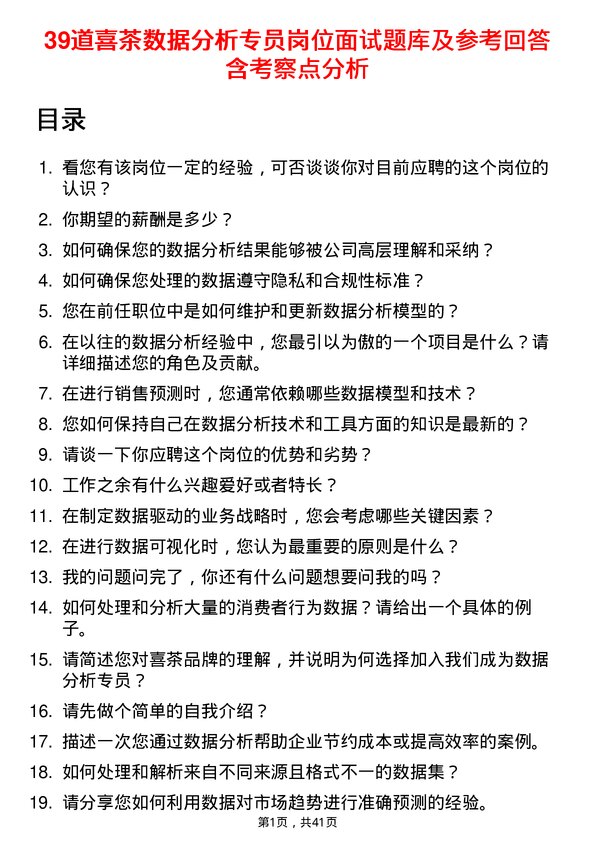 39道喜茶数据分析专员岗位面试题库及参考回答含考察点分析

目录

1. 看您有该岗位一定的经验，可否谈谈你对目前应聘的这个岗位的认识？
2. 你期望的薪酬是多少？
3. 如何确保您的数据分析结果能够被公司高层理解和采纳？
4. 如何确保您处理的数据遵守隐私和合规性标准？
5. 您在前任职位中是如何维护和更新数据分析模型的？
6. 在以往的数据分析经验中，您最引以为傲的一个项目是什么？请详细描述您的角色及贡献。
7. 在进行销售预测时，您通常依赖哪些数据模型和技术？
8. 您如何保持自己在数据分析技术和工具方面的知识是最新的？
9. 请谈一下你应聘这个岗位的优势和劣势？
10. 工作之余有什么兴趣爱好或者特长？
11. 在制定数据驱动的业务战略时，您会考虑哪些关键因素？
12. 在进行数据可视化时，您认为最重要的原则是什么？
13. 我的问题问完了，你还有什么问题想要问我的吗？
14. 如何处理和分析大量的消费者行为数据？请给出一个具体的例子。
15. 请简述您对喜茶品牌的理解，并说明为何选择加入我们成为数据分析专员？
16. 请先做个简单的自我介绍？
17. 描述一次您通过数据分析帮助企业节约成本或提高效率的案例。
18. 如何处理和解析来自不同来源且格式不一的数据集？
19. 请分享您如何利用数据对市场趋势进行准确预测的经验。

第1页，共41页